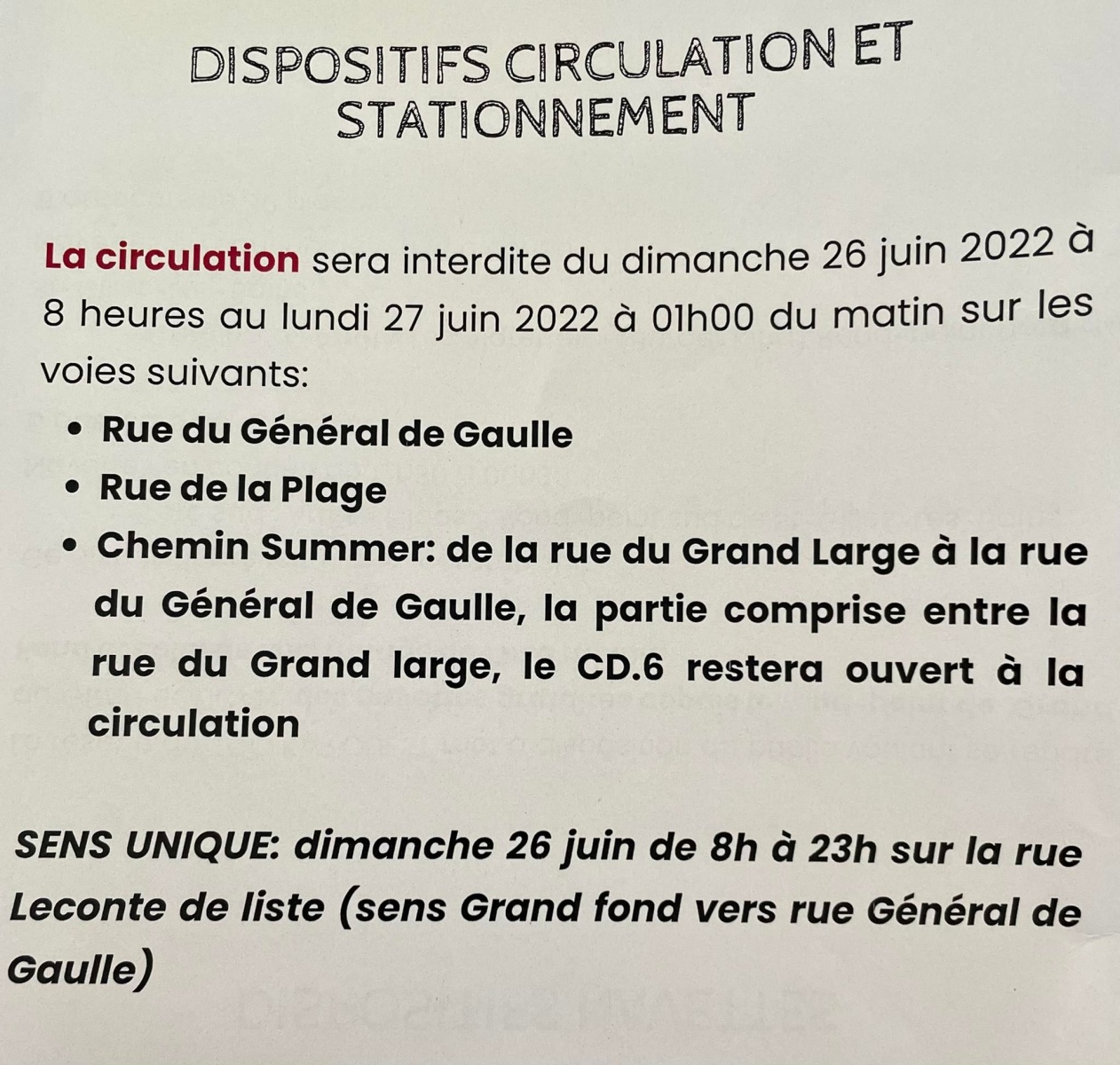 DISPOSITIFS CIRCULATION ET STATIONNEMENT

La circulation sera interdite du dimanche 26 juin 2022 à 8 heures au lundi 27 juin 2022 à 01h00 du matin sur les voies suivants:

• Rue du Général de Gaulle
• Rue de la Plage
• Chemin Summer: de la rue du Grand Large à la rue du Général de Gaulle, la partie comprise entre la rue du Grand large, le CD.6 restera ouvert à la circulation

SENS UNIQUE: dimanche 26 juin de 8h à 23h sur la rue Leconte de liste (sens Grand fond vers rue Général de Gaulle)